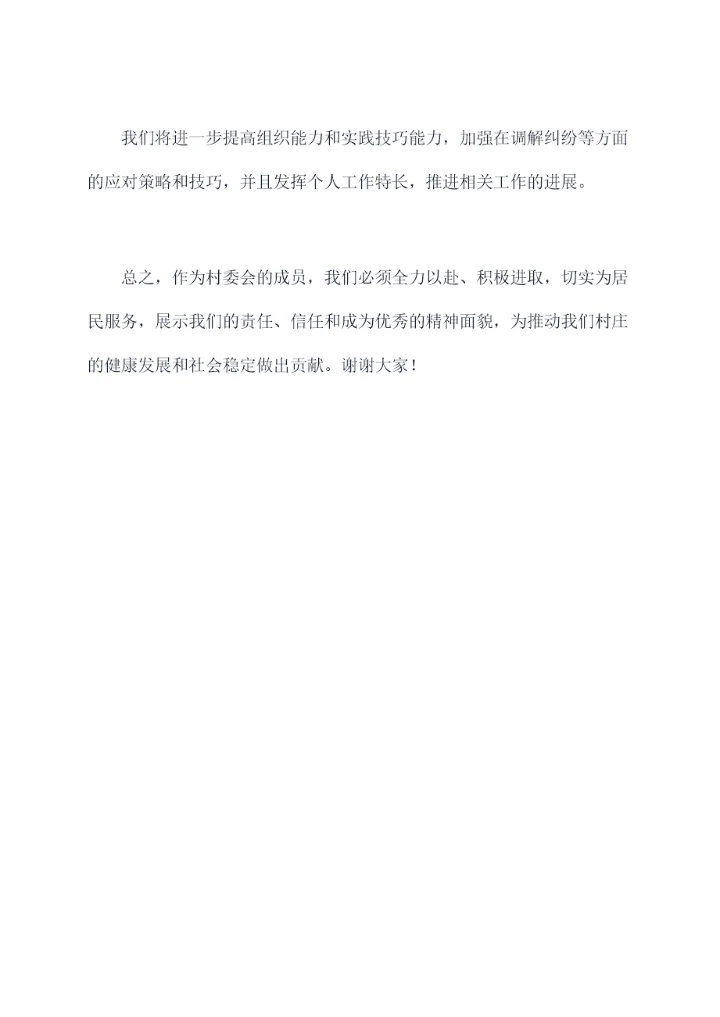 我们将进一步提高组织能力和实践技巧能力，加强在调解纠纷等方面的应对策略和技巧，并且发挥个人工作特长，推进相关工作的进展。

总之，作为村委会的成员，我们必须全力以赴、积极进取，切实为居民服务，展示我们的责任、信任和成为优秀的精神面貌，为推动我们村庄的健康发展和社会稳定做出贡献。谢谢大家！